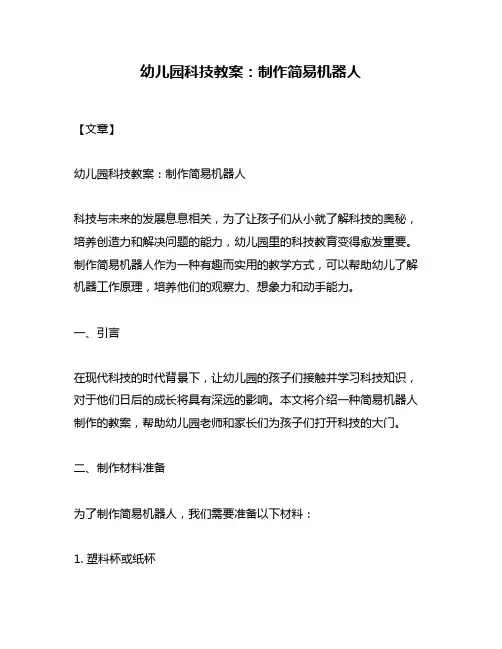 幼儿园科技教案：制作简易机器人

【文章】

幼儿园科技教案：制作简易机器人

科技与未来的发展息息相关，为了让孩子们从小就了解科技的奥秘，培养创造力和解决问题的能力，幼儿园里的科技教育变得愈发重要。制作简易机器人作为一种有趣而实用的教学方式，可以帮助幼儿了解机器工作原理，培养他们的观察力、想象力和动手能力。

一、引言

在现代科技的时代背景下，让幼儿园的孩子们接触并学习科技知识，对于他们日后的成长将具有深远的影响。本文将介绍一种简易机器人制作的教案，帮助幼儿园老师和家长们为孩子们打开科技的大门。

二、制作材料准备

为了制作简易机器人，我们需要准备以下材料：

1. 塑料杯或纸杯